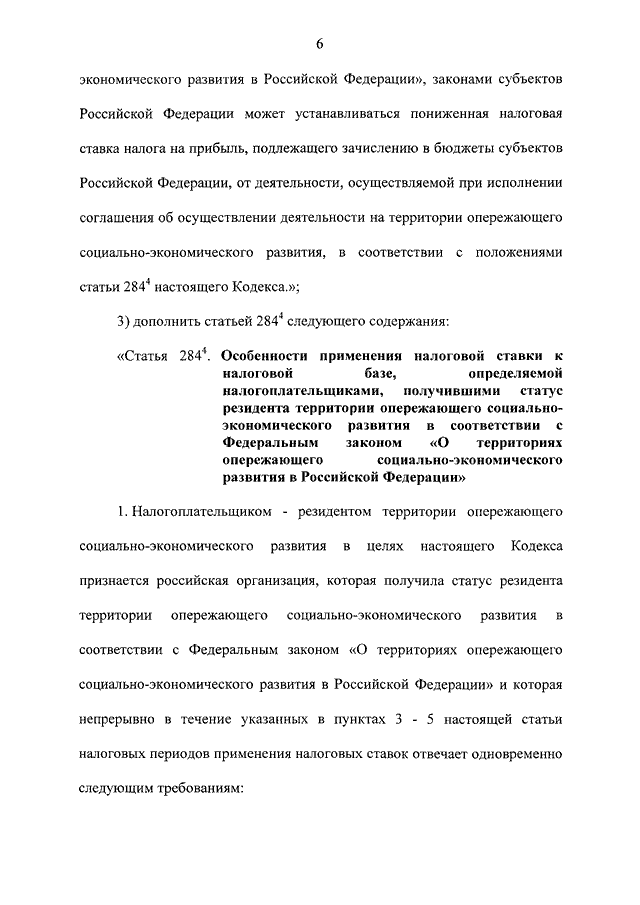 6

экономического развития в Российской Федерации», законами субъектов Российской Федерации может устанавливаться пониженная налоговая ставка налога на прибыль, подлежащего зачислению в бюджеты субъектов Российской Федерации, от деятельности, осуществляемой при исполнении соглашения об осуществлении деятельности на территории опережающего социально-экономического развития, в соответствии с положениями статьи $284^4$ настоящего Кодекса.»;

3) дополнить статьей $284^4$ следующего содержания:

«Статья $284^4$. Особенности применения налоговой ставки к налоговой базе, определяемой налогоплательщиками, получившими статус резидента территории опережающего социально-экономического развития в соответствии с Федеральным законом «О территориях опережающего социально-экономического развития в Российской Федерации»

1. Налогоплательщиком - резидентом территории опережающего социально-экономического развития в целях настоящего Кодекса признается российская организация, которая получила статус резидента территории опережающего социально-экономического развития в соответствии с Федеральным законом «О территориях опережающего социально-экономического развития в Российской Федерации» и которая непрерывно в течение указанных в пунктах 3 - 5 настоящей статьи налоговых периодов применения налоговых ставок отвечает одновременно следующим требованиям: